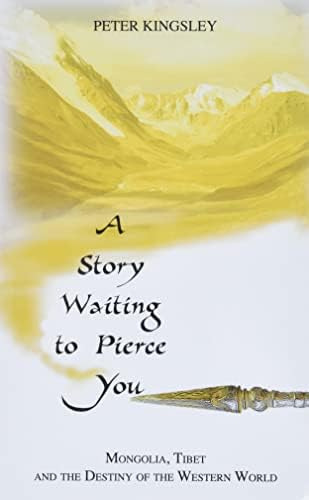 PETER KINGSLEY

A Story Waiting to Pierce You

MONGOLIA, TIBET AND THE DESTINY OF THE WESTERN WORLD